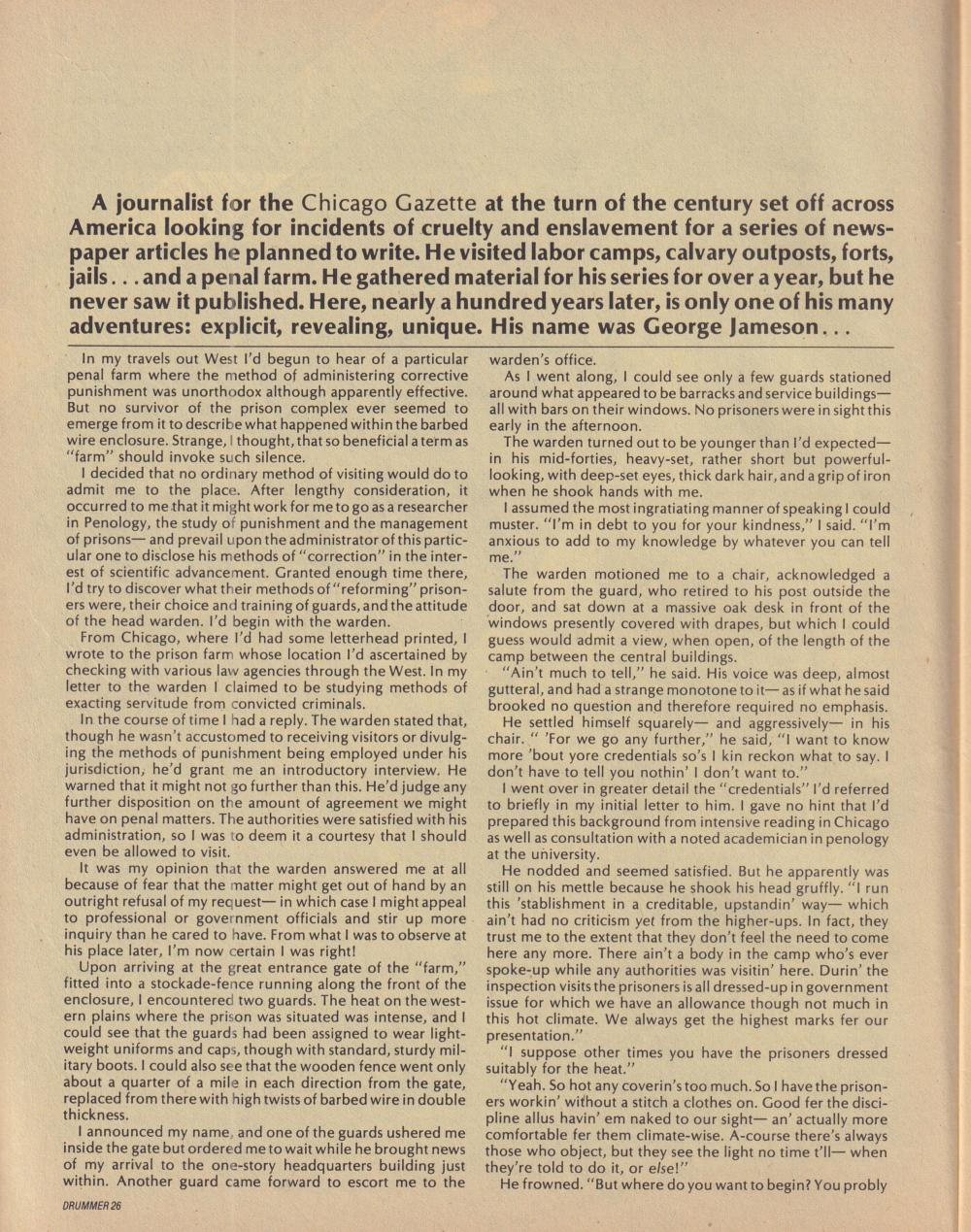 A journalist for the Chicago Gazette at the turn of the century set off across America looking for incidents of cruelty and enslavement for a series of newspaper articles he planned to write. He visited labor camps, calvary outposts, forts, jails . . . and a penal farm. He gathered material for his series for over a year, but he never saw it published. Here, nearly a hundred years later, is only one of his many adventures: explicit, revealing, unique. His name was George Jameson . . .

In my travels out West I'd begun to hear of a particular penal farm where the method of administering corrective punishment was unorthodox although apparently effective. But no survivor of the prison complex ever seemed to emerge from it to describe what happened within the barbed wire enclosure. Strange, I thought, that so beneficial a term as "farm" should invoke such silence.

I decided that no ordinary method of visiting would do to admit me to the place. After lengthy consideration, it occurred to me that it might work for me to go as a researcher in Penology, the study of punishment and the management of prisons— and prevail upon the administrator of this particular one to disclose his methods of "correction" in the interest of scientific advancement. Granted enough time there, I'd try to discover what their methods of "reforming" prisoners were, their choice and training of guards, and the attitude of the head warden. I'd begin with the warden.

From Chicago, where I'd had some letterhead printed, I wrote to the prison farm whose location I'd ascertained by checking with various law agencies through the West. In my letter to the warden I claimed to be studying methods of exacting servitude from convicted criminals.

In the course of time I had a reply. The warden stated that, though he wasn't accustomed to receiving visitors or divulging the methods of punishment being employed under his jurisdiction, he'd grant me an introductory interview. He warned that it might not go further than this. He'd judge any further disposition on the amount of agreement we might have on penal matters. The authorities were satisfied with his administration, so I was to deem it a courtesy that I should even be allowed to visit.

It was my opinion that the warden answered me at all because of fear that the matter might get out of hand by an outright refusal of my request— in which case I might appeal to professional or government officials and stir up more inquiry than he cared to have. From what I was to observe at his place later, I'm now certain I was right!

Upon arriving at the great entrance gate of the "farm," fitted into a stockade-fence running along the front of the enclosure, I encountered two guards. The heat on the western plains where the prison was situated was intense, and I could see that the guards had been assigned to wear lightweight uniforms and caps, though with standard, sturdy military boots. I could also see that the wooden fence went only about a quarter of a mile in each direction from the gate, replaced from there with high twists of barbed wire in double thickness.

I announced my name, and one of the guards ushered me inside the gate but ordered me to wait while he brought news of my arrival to the one-story headquarters building just within. Another guard came forward to escort me to the warden's office.

As I went along, I could see only a few guards stationed around what appeared to be barracks and service buildings— all with bars on their windows. No prisoners were in sight this early in the afternoon.

The warden turned out to be younger than I'd expected— in his mid-forties, heavy-set, rather short but powerful-looking, with deep-set eyes, thick dark hair, and a grip of iron when he shook hands with me.

I assumed the most ingratiating manner of speaking I could muster. "I'm in debt to you for your kindness," I said. "I'm anxious to add to my knowledge by whatever you can tell me."

The warden motioned me to a chair, acknowledged a salute from the guard, who retired to his post outside the door, and sat down at a massive oak desk in front of the windows presently covered with drapes, but which I could guess would admit a view, when open, of the length of the camp between the central buildings.

"Ain't much to tell," he said. His voice was deep, almost gutteral, and had a strange monotone to it— as if what he said brooked no question and therefore required no emphasis.

He settled himself squarely— and aggressively— in his chair. " 'For we go any further," he said, "I want to know more 'bout yore credentials so's I kin reckon what to say. I don't have to tell you nothin' I don't want to."

I went over in greater detail the "credentials" I'd referred to briefly in my initial letter to him. I gave no hint that I'd prepared this background from intensive reading in Chicago as well as consultation with a noted academician in penology at the university.

He nodded and seemed satisfied. But he apparently was still on his mettle because he shook his head gruffly. "I run this 'stablishment in a creditable, upstandin' way— which ain't had no criticism yet from the higher-ups. In fact, they trust me to the extent that they don't feel the need to come here any more. There ain't a body in the camp who's ever spoke-up while any authorities was visitin' here. Durin' the inspection visits the prisoners is all dressed-up in government issue for which we have an allowance though not much in this hot climate. We always get the highest marks fer our presentation."

"I suppose other times you have the prisoners dressed suitably for the heat."

"Yeah. So hot any coverin's too much. So I have the prisoners workin' without a stitch a clothes on. Good fer the discipline allus havin' em naked to our sight— an' actually more comfortable fer them climate-wise. A-course there's always those who object, but they see the light no time t'll— when they're told to do it, or else!"

He frowned. "But where do you want to begin? You probly

DRUMMER 26